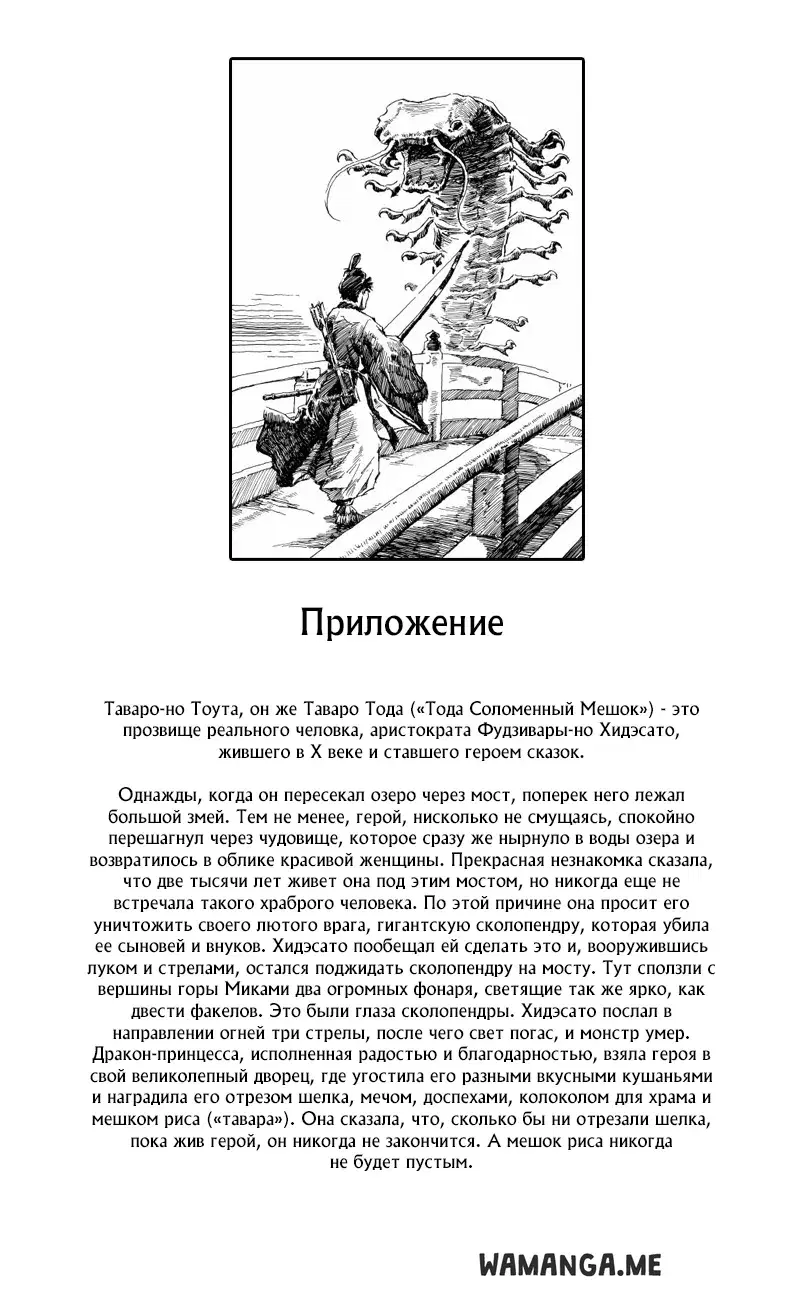 Приложение

Таваро-но Тоута, он же Таваро Тода («Тода Соломенный Мешок») - это прозвище реального человка, аристократа Фудзивары-но Хидэсато, жившего в X веке и ставшего героем сказок.

Однажды, когда он пересекал озеро через мост, поперек него лежал большой змей. Тем не менее, герой, нисколько не смущаясь, спокойно перешагнул через чудовище, которое сразу же нырнуло в воды озера и возвратилось в облике красивой женщины. Прекрасная незнакомка сказала, что две тысячи лет живет она под этим мостом, но никогда еще не встречала такого храброго человека. По этой причине она просит его уничтожить своего лютого врага, гигантскую сколопендру, которая убила ее сыновей и внуков. Хидэсато пообещал ей сделать это и, вооружившись луком и стрелами, остался поджидать сколопендру на мосту. Тут сползли с вершины горы Миками два огромных фонаря, светящие так же ярко, как двести факелов. Это были глаза сколопендры. Хидэсато послал в направлении огней три стрелы, после чего свет погас, и монстр умер. Дракон-принцесса, исполненная радостью и благодарностью, взяла героя в свой великолепный дворец, где угостила его разными вкусными кушаньями и наградила его отрезом шелка, мечом, доспехами, колоколом для храма и мешком риса («тавара»). Она сказала, что, сколько бы ни отрезали шелка, пока жив герой, он никогда не закончится. А мешок риса никогда не будет пустым.

WAMANGA.ME